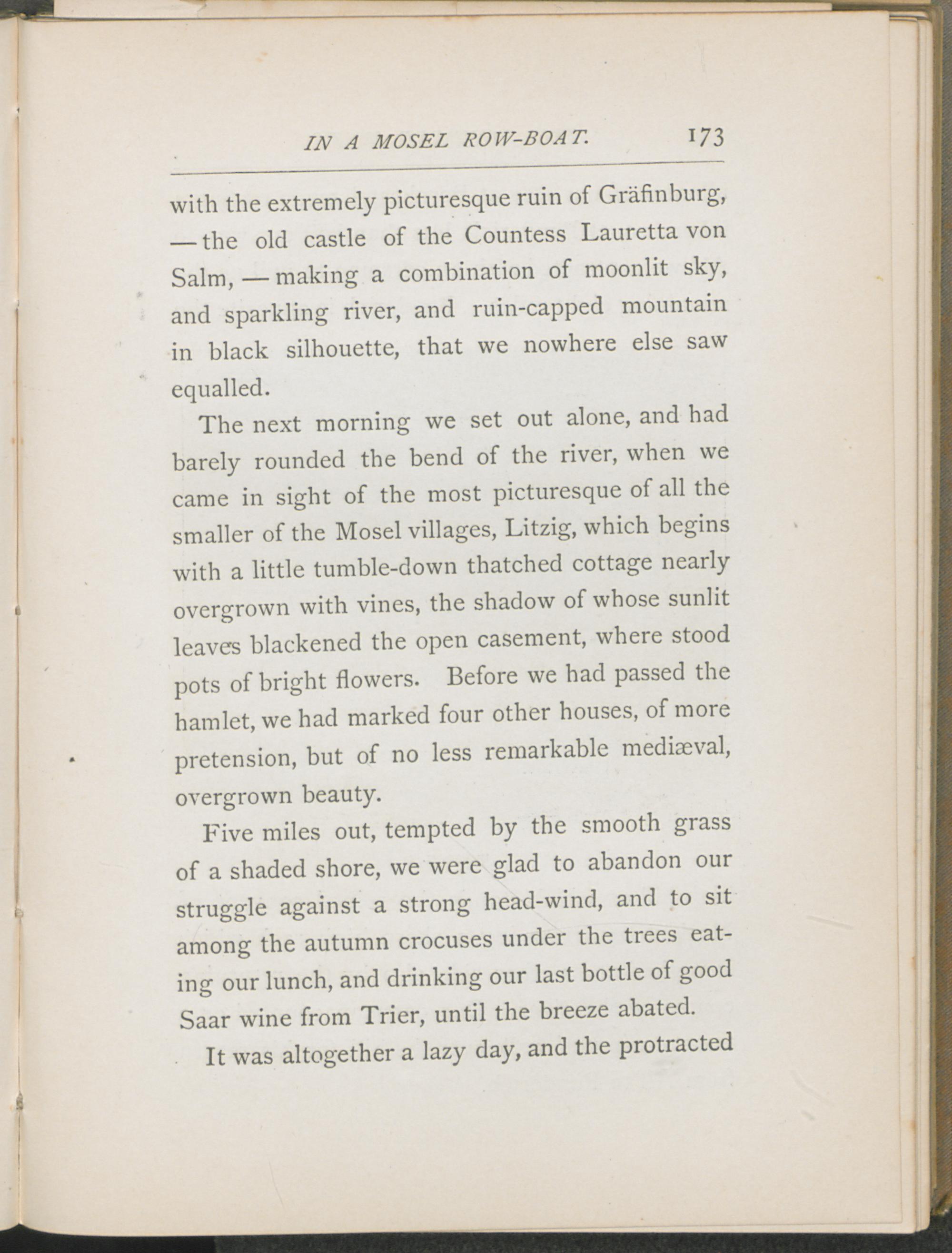 IN A MOSEL ROW-BOAT. 173

with the extremely picturesque ruin of Gräfinburg, — the old castle of the Countess Lauretta von Salm, — making a combination of moonlit sky, and sparkling river, and ruin-capped mountain in black silhouette, that we nowhere else saw equalled.

The next morning we set out alone, and had barely rounded the bend of the river, when we came in sight of the most picturesque of all the smaller of the Mosel villages, Litzig, which begins with a little tumble-down thatched cottage nearly overgrown with vines, the shadow of whose sunlit leaves blackened the open casement, where stood pots of bright flowers. Before we had passed the hamlet, we had marked four other houses, of more pretension, but of no less remarkable mediæval, overgrown beauty.

Five miles out, tempted by the smooth grass of a shaded shore, we were glad to abandon our struggle against a strong head-wind, and to sit among the autumn crocuses under the trees eating our lunch, and drinking our last bottle of good Saar wine from Trier, until the breeze abated.

It was altogether a lazy day, and the protracted